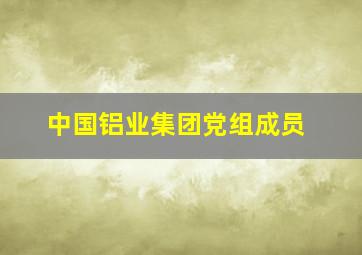 中国铝业集团党组成员